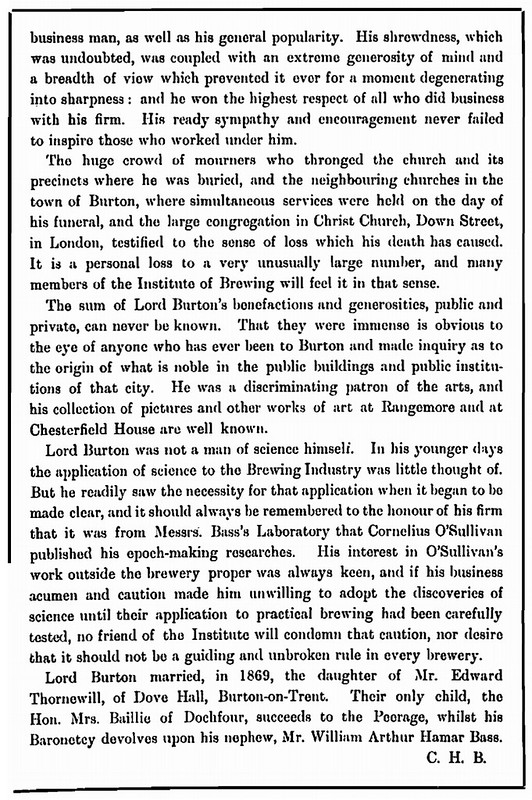 business man, as well as his general popularity. His shrewdness, which was undoubted, was coupled with an extreme generosity of mind and a breadth of view which prevented it ever for a moment degenerating into sharpness: and he won the highest respect of all who did business with his firm. His ready sympathy and encouragement never failed to inspire those who worked under him.

The huge crowd of mourners who thronged the church and its precincts where he was buried, and the neighbouring churches in the town of Burton, where simultaneous services were held on the day of his funeral, and the large congregation in Christ Church, Down Street, in London, testified to the sense of loss which his death has caused. It is a personal loss to a very unusually large number, and many members of the Institute of Brewing will feel it in that sense.

The sum of Lord Burton's benefactions and generosities, public and private, can never be known. That they were immense is obvious to the eye of anyone who has ever been to Burton and made inquiry as to the origin of what is noble in the public buildings and public institutions of that city. He was a discriminating patron of the arts, and his collection of pictures and other works of art at Rangemore and at Chesterfield House are well known.

Lord Burton was not a man of science himself. In his younger days the application of science to the Brewing Industry was little thought of. But he readily saw the necessity for that application when it began to be made clear, and it should always be remembered to the honour of his firm that it was from Messrs. Bass's Laboratory that Cornelius O'Sullivan published his epoch-making researches. His interest in O'Sullivan's work outside the brewery proper was always keen, and if his business acumen and caution made him unwilling to adopt the discoveries of science until their application to practical brewing had been carefully tested, no friend of the Institute will condemn that caution, nor desire that it should not be a guiding and unbroken rule in every brewery.

Lord Burton married, in 1869, the daughter of Mr. Edward Thornewill, of Dove Hall, Burton-on-Trent. Their only child, the Hon. Mrs. Baillie of Dochfour, succeeds to the Peerage, whilst his Baronetcy devolves upon his nephew, Mr. William Arthur Hamar Bass.

C. H. B.